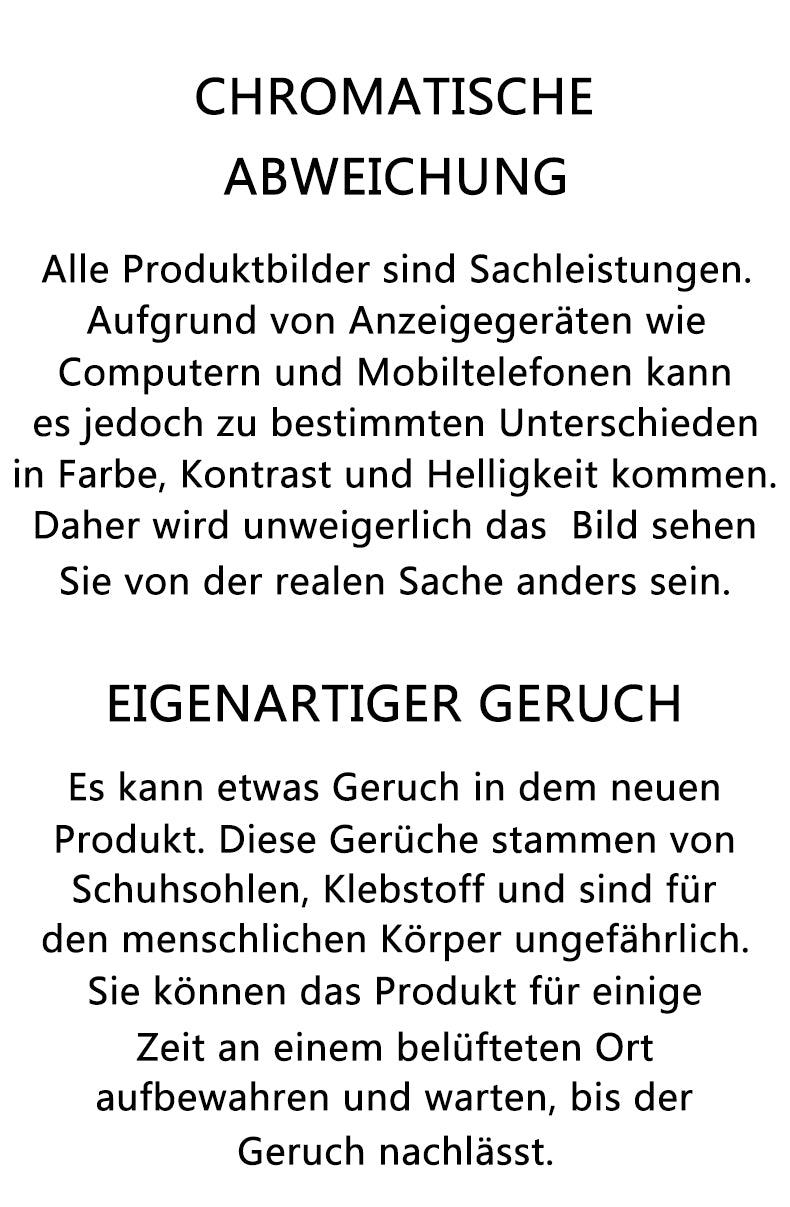 CHROMATISCHE
ABWEICHUNG

Alle Produktbilder sind Sachleistungen. Aufgrund von Anzeigegeräten wie Computern und Mobiltelefonen kann es jedoch zu bestimmten Unterschieden in Farbe, Kontrast und Helligkeit kommen. Daher wird unweigerlich das Bild sehen Sie von der realen Sache anders sein.

EIGENARTIGER GERUCH

Es kann etwas Geruch in dem neuen Produkt. Diese Gerüche stammen von Schuhsohlen, Klebstoff und sind für den menschlichen Körper ungefährlich. Sie können das Produkt für einige Zeit an einem belüfteten Ort aufbewahren und warten, bis der Geruch nachlässt.